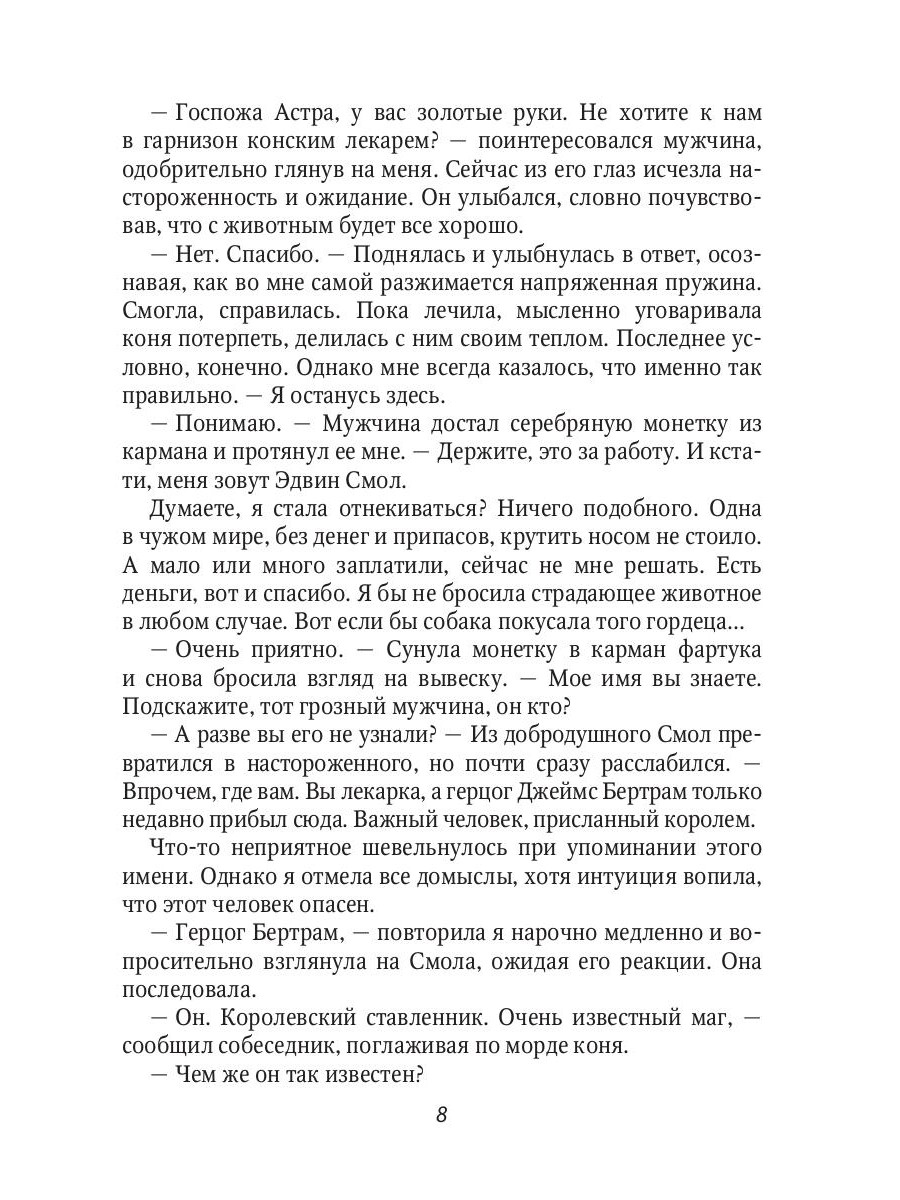 — Госпожа Астра, у вас золотые руки. Не хотите к нам в гарнизон конским лекарем? — поинтересовался мужчина, одобрительно глянув на меня. Сейчас из его глаз исчезла настороженность и ожидание. Он улыбался, словно почувствовав, что с животным будет все хорошо.

— Нет. Спасибо. — Поднялась и улыбнулась в ответ, осознавая, как во мне самой разжимается напряженная пружина. Смогла, справилась. Пока лечила, мысленно уговаривала коня потерпеть, делилась с ним своим теплом. Последнее условно, конечно. Однако мне всегда казалось, что именно так правильно. — Я останусь здесь.

— Понимаю. — Мужчина достал серебряную монетку из кармана и протянул ее мне. — Держите, это за работу. И кстати, меня зовут Эдвин Смол.

Думаете, я стала отнекиваться? Ничего подобного. Одна в чужом мире, без денег и припасов, крутить носом не стоило. А мало или много заплатили, сейчас не мне решать. Есть деньги, вот и спасибо. Я бы не бросила страдающее животное в любом случае. Вот если бы собака покусала того гордеца...

— Очень приятно. — Сунула монетку в карман фартука и снова бросила взгляд на вывеску. — Мое имя вы знаете. Подскажите, тот грозный мужчина, он кто?

— А разве вы его не узнали? — Из добродушного Смол превратился в настороженного, но почти сразу расслабился. — Впрочем, где вам. Вы лекарка, а герцог Джеймс Бертрам только недавно прибыл сюда. Важный человек, присланный королем.

Что-то неприятное шевельнулось при упоминании этого имени. Однако я отмела все домыслы, хотя интуиция вопила, что этот человек опасен.

— Герцог Бертрам, — повторила я нарочно медленно и вопросительно взглянула на Смола, ожидая его реакции. Она последовала.

— Он. Королевский ставленник. Очень известный маг, — сообщил собеседник, поглаживая по морде коня.

— Чем же он так известен?

8